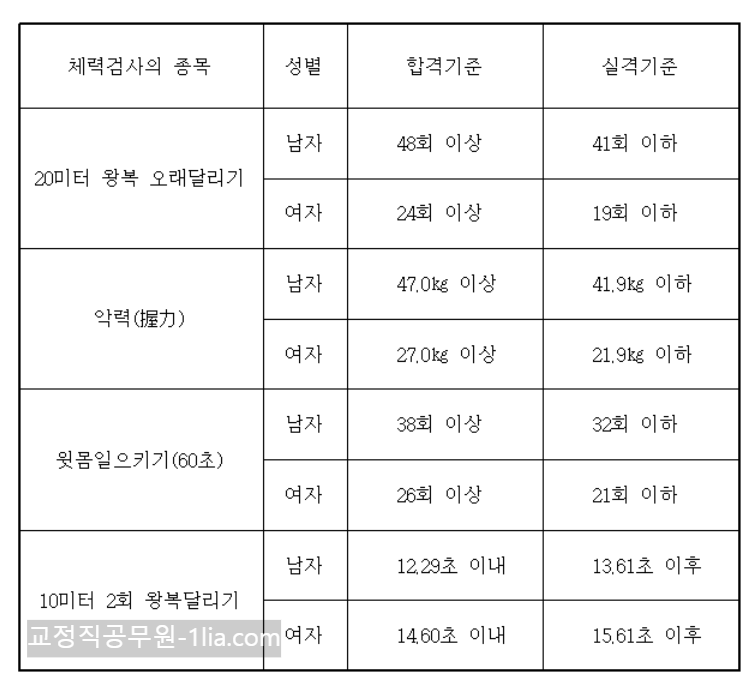 | 체력검사의 종목 | 성별 | 합격기준 | 실격기준 |
|---|---|---|---|
| 20미터 왕복 오래달리기 | 남자 | 48회 이상 | 41회 이하 |
| | 여자 | 24회 이상 | 19회 이하 |
| 악력(握力) | 남자 | 47.0kg 이상 | 41.9kg 이하 |
| | 여자 | 27.0kg 이상 | 21.9kg 이하 |
| 윗몸일으키기(60초) | 남자 | 38회 이상 | 32회 이하 |
| | 여자 | 26회 이상 | 21회 이하 |
| 10미터 2회 왕복달리기 | 남자 | 12.29초 이내 | 13.61초 이후 |
| | 여자 | 14.60초 이내 | 15.61초 이후 |

교정직공무원-1lia.com